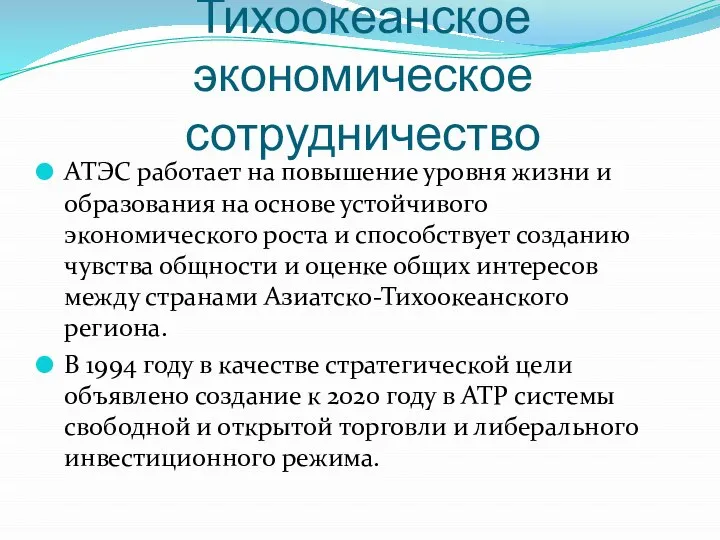 Тихоокеанское экономическое сотрудничество

АТЭС работает на повышение уровня жизни и образования на основе устойчивого экономического роста и способствует созданию чувства общности и оценке общих интересов между странами Азиатско-Тихоокеанского региона.

В 1994 году в качестве стратегической цели объявлено создание к 2020 году в АТР системы свободной и открытой торговли и либерального инвестиционного режима.